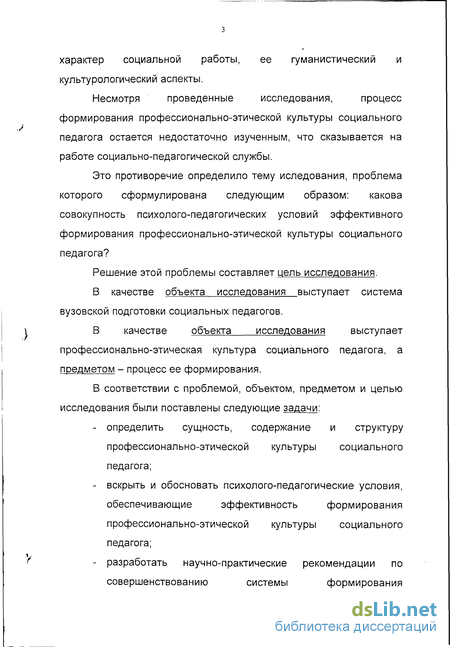 3

характер социальной работы, ее гуманистический и культурологический аспекты.

Несмотря проведенные исследования, процесс формирования профессионально-этической культуры социального педагога остается недостаточно изученным, что сказывается на работе социально-педагогической службы.

Это противоречие определило тему иследования, проблема которого сформулирована следующим образом: какова совокупность психолого-педагогических условий эффективного формирования профессионально-этической культуры социального педагога?

Решение этой проблемы составляет цель исследования.

В качестве объекта исследования выступает система вузовской подготовки социальных педагогов.

В качестве объекта исследования выступает профессионально-этическая культура социального педагога, а предметом – процесс ее формирования.

В соответствии с проблемой, объектом, предметом и целью исследования были поставлены следующие задачи:

- определить сущность, содержание и структуру профессионально-этической культуры социального педагога;
- вскрыть и обосновать психолого-педагогические условия, обеспечивающие эффективность формирования профессионально-этической культуры социального педагога;
- разработать научно-практические рекомендации по совершенствованию системы формирования

dsLib.net
библиотека диссертаций